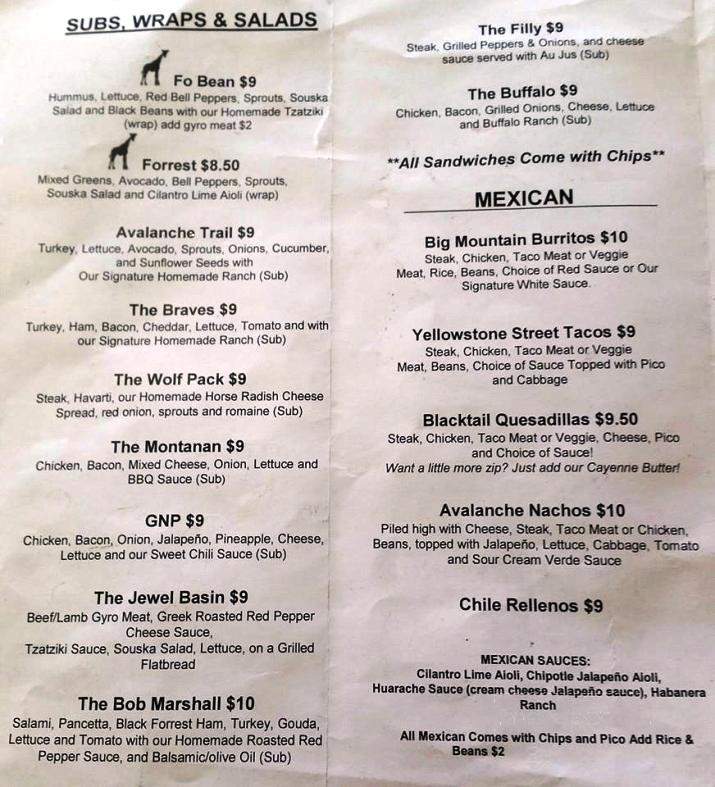 SUBS, WRAPS & SALADS

Fo Bean $9
Hummus, Lettuce, Red Bell Peppers, Sprouts, Souska Salad and Black Beans with our Homemade Tzatziki (wrap) add gyro meat $2

Forrest $8.50
Mixed Greens, Avocado, Bell Peppers, Sprouts, Souska Salad and Cilantro Lime Aioli (wrap)

Avalanche Trail $9
Turkey, Lettuce, Avocado, Sprouts, Onions, Cucumber, and Sunflower Seeds with Our Signature Homemade Ranch (Sub)

The Braves $9
Turkey, Ham, Bacon, Cheddar, Lettuce, Tomato and with our Signature Homemade Ranch (Sub)

The Wolf Pack $9
Steak, Havarti, our Homemade Horse Radish Cheese Spread, red onion, sprouts and romaine (Sub)

The Montanan $9
Chicken, Bacon, Mixed Cheese, Onion, Lettuce and BBQ Sauce (Sub)

GNP $9
Chicken, Bacon, Onion, Jalapeño, Pineapple, Cheese, Lettuce and our Sweet Chili Sauce (Sub)

The Jewel Basin $9
Beef/Lamb Gyro Meat, Greek Roasted Red Pepper Cheese Sauce,
Tzatziki Sauce, Souska Salad, Lettuce, on a Grilled Flatbread

The Bob Marshall $10
Salami, Pancetta, Black Forrest Ham, Turkey, Gouda, Lettuce and Tomato with our Homemade Roasted Red Pepper Sauce, and Balsamic/olive Oil (Sub)

The Filly $9
Steak, Grilled Peppers & Onions, and cheese sauce served with Au Jus (Sub)

The Buffalo $9
Chicken, Bacon, Grilled Onions, Cheese, Lettuce and Buffalo Ranch (Sub)

**All Sandwiches Come with Chips**

MEXICAN

Big Mountain Burritos $10
Steak, Chicken, Taco Meat or Veggie Meat, Rice, Beans, Choice of Red Sauce or Our Signature White Sauce.

Yellowstone Street Tacos $9
Steak, Chicken, Taco Meat or Veggie Meat, Beans, Choice of Sauce Topped with Pico and Cabbage

Blacktail Quesadillas $9.50
Steak, Chicken, Taco Meat or Veggie, Cheese, Pico and Choice of Sauce!
Want a little more zip? Just add our Cayenne Butter!

Avalanche Nachos $10
Piled high with Cheese, Steak, Taco Meat or Chicken, Beans, topped with Jalapeño, Lettuce, Cabbage, Tomato and Sour Cream Verde Sauce

Chile Rellenos $9

MEXICAN SAUCES:
Cilantro Lime Aioli, Chipotle Jalapeño Aioli, Huarache Sauce (cream cheese Jalapeño sauce), Habanera Ranch

All Mexican Comes with Chips and Pico Add Rice & Beans $2